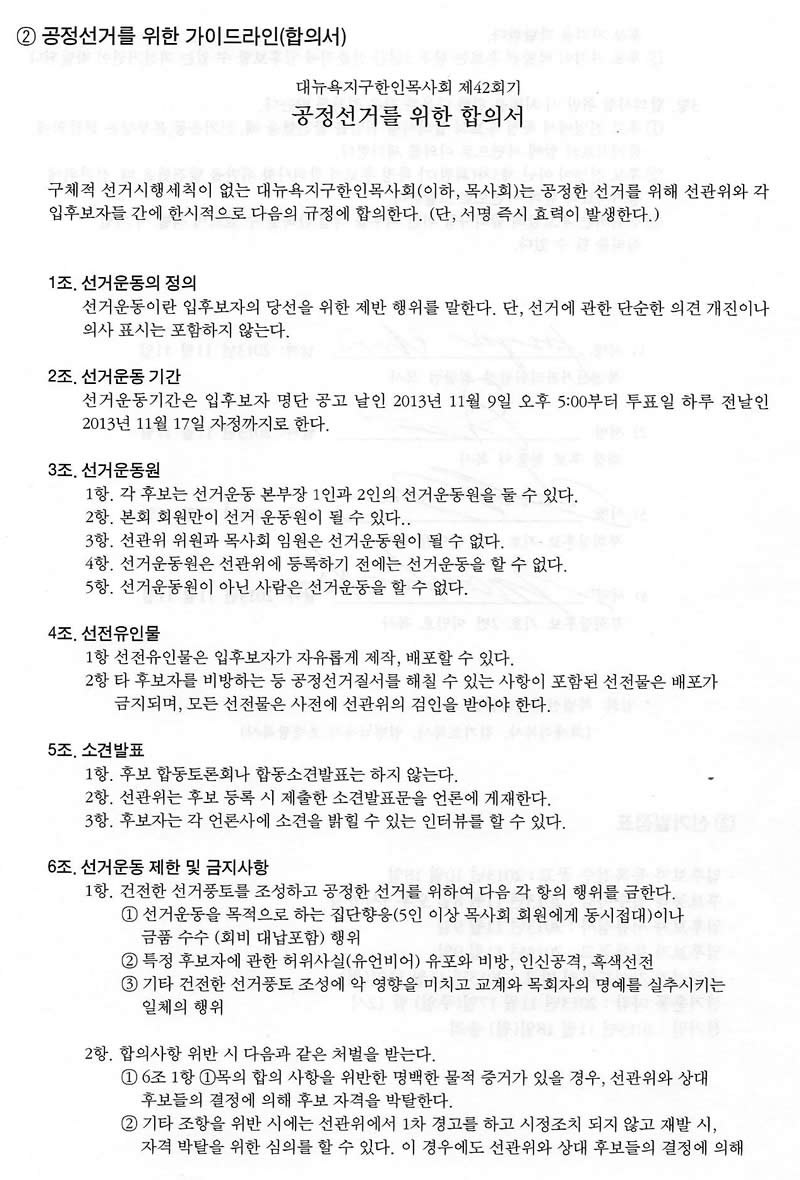 ② 공정선거를 위한 가이드라인(합의서)

대뉴욕지구한인목사회 제42회기
공정선거를 위한 합의서

구체적 선거시행세칙이 없는 대뉴욕지구한인목사회(이하, 목사회)는 공정한 선거를 위해 선관위와 각 입후보자들 간에 한시적으로 다음의 규정에 합의한다. (단, 서명 즉시 효력이 발생한다.)

1조. 선거운동의 정의
선거운동이란 입후보자의 당선을 위한 제반 행위를 말한다. 단, 선거에 관한 단순한 의견 개진이나 의사 표시는 포함하지 않는다.

2조. 선거운동 기간
선거운동기간은 입후보자 명단 공고 날인 2013년 11월 9일 오후 5:00부터 투표일 하루 전날인 2013년 11월 17일 자정까지로 한다.

3조. 선거운동원
1항. 각 후보는 선거운동 본부장 1인과 2인의 선거운동원을 둘 수 있다.
2항. 본회 회원만이 선거 운동원이 될 수 있다..
3항. 선관위 위원과 목사회 임원은 선거운동원이 될 수 없다.
4항. 선거운동원은 선관위에 등록하기 전에는 선거운동을 할 수 없다.
5항. 선거운동원이 아닌 사람은 선거운동을 할 수 없다.

4조. 선전유인물
1항 선전유인물은 입후보자가 자유롭게 제작, 배포할 수 있다.
2항 타 후보자를 비방하는 등 공정선거질서를 해칠 수 있는 사항이 포함된 선전물은 배포가 금지되며, 모든 선전물은 사전에 선관위의 검인을 받아야 한다.

5조. 소견발표
1항. 후보 합동토론회나 합동소견발표는 하지 않는다.
2항. 선관위는 후보 등록 시 제출한 소견발표문을 언론에 게재한다.
3항. 후보자는 각 언론사에 소견을 밝힐 수 있는 인터뷰를 할 수 있다.

6조. 선거운동 제한 및 금지사항
1항. 건전한 선거풍토를 조성하고 공정한 선거를 위하여 다음 각 항의 행위를 금한다.
① 선거운동을 목적으로 하는 집단향응(5인 이상 목사회 회원에게 동시접대)이나 금품 수수 (회비 대납포함) 행위
② 특정 후보자에 관한 허위사실(유언비어) 유포와 비방, 인신공격, 흑색선전
③ 기타 건전한 선거풍토 조성에 악 영향을 미치고 교계와 목회자의 명예를 실추시키는 일체의 행위

2항. 합의사항 위반 시 다음과 같은 처벌을 받는다.
① 6조 1항 ①목의 합의 사항을 위반한 명백한 물적 증거가 있을 경우, 선관위와 상대 후보들의 결정에 의해 후보 자격을 박탈한다.
② 기타 조항을 위반 시에는 선관위에서 1차 경고를 하고 시정조치 되지 않고 재발 시, 자격 박탈을 위한 심의를 할 수 있다. 이 경우에도 선관위와 상대 후보들의 결정에 의해